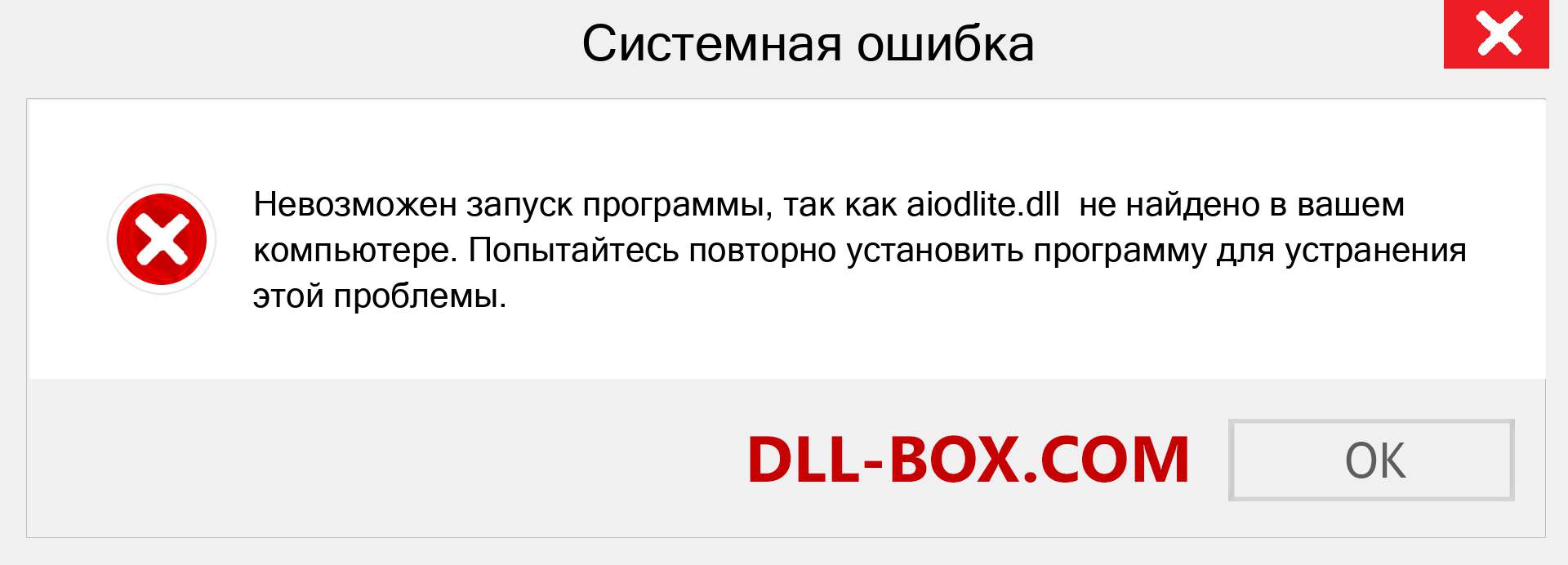 Системная ошибка

Невозможен запуск программы, так как aiodlite.dll не найдено в вашем компьютере. Попытайтесь повторно установить программу для устранения этой проблемы.

DLL-BOX.COM

OK